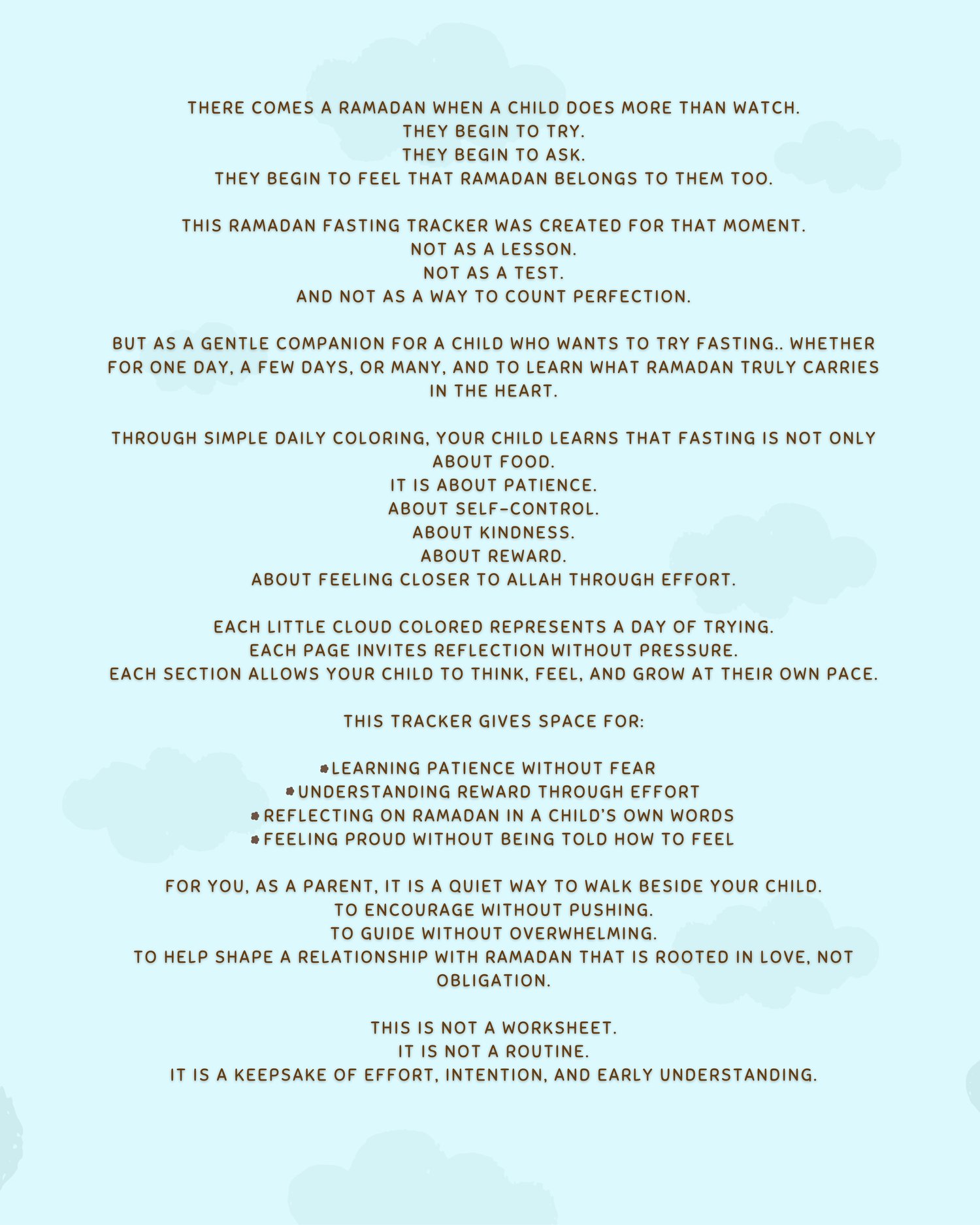 THERE COMES A RAMADAN WHEN A CHILD DOES MORE THAN WATCH.
THEY BEGIN TO TRY.
THEY BEGIN TO ASK.
THEY BEGIN TO FEEL THAT RAMADAN BELONGS TO THEM TOO.

THIS RAMADAN FASTING TRACKER WAS CREATED FOR THAT MOMENT.
NOT AS A LESSON.
NOT AS A TEST.
AND NOT AS A WAY TO COUNT PERFECTION.

BUT AS A GENTLE COMPANION FOR A CHILD WHO WANTS TO TRY FASTING.. WHETHER FOR ONE DAY, A FEW DAYS, OR MANY, AND TO LEARN WHAT RAMADAN TRULY CARRIES IN THE HEART.

THROUGH SIMPLE DAILY COLORING, YOUR CHILD LEARNS THAT FASTING IS NOT ONLY ABOUT FOOD.
IT IS ABOUT PATIENCE.
ABOUT SELF-CONTROL.
ABOUT KINDNESS.
ABOUT REWARD.
ABOUT FEELING CLOSER TO ALLAH THROUGH EFFORT.

EACH LITTLE CLOUD COLORED REPRESENTS A DAY OF TRYING.
EACH PAGE INVITES REFLECTION WITHOUT PRESSURE.
EACH SECTION ALLOWS YOUR CHILD TO THINK, FEEL, AND GROW AT THEIR OWN PACE.

THIS TRACKER GIVES SPACE FOR:

LEARNING PATIENCE WITHOUT FEAR
UNDERSTANDING REWARD THROUGH EFFORT
REFLECTING ON RAMADAN IN A CHILD'S OWN WORDS
FEELING PROUD WITHOUT BEING TOLD HOW TO FEEL

FOR YOU, AS A PARENT, IT IS A QUIET WAY TO WALK BESIDE YOUR CHILD.
TO ENCOURAGE WITHOUT PUSHING.
TO GUIDE WITHOUT OVERWHELMING.
TO HELP SHAPE A RELATIONSHIP WITH RAMADAN THAT IS ROOTED IN LOVE, NOT OBLIGATION.

THIS IS NOT A WORKSHEET.
IT IS NOT A ROUTINE.
IT IS A KEEPSAKE OF EFFORT, INTENTION, AND EARLY UNDERSTANDING.